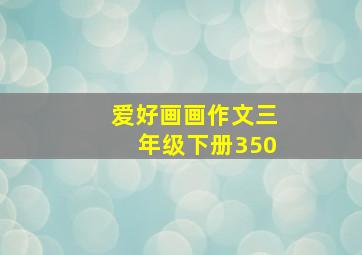 爱好画画作文三年级下册350